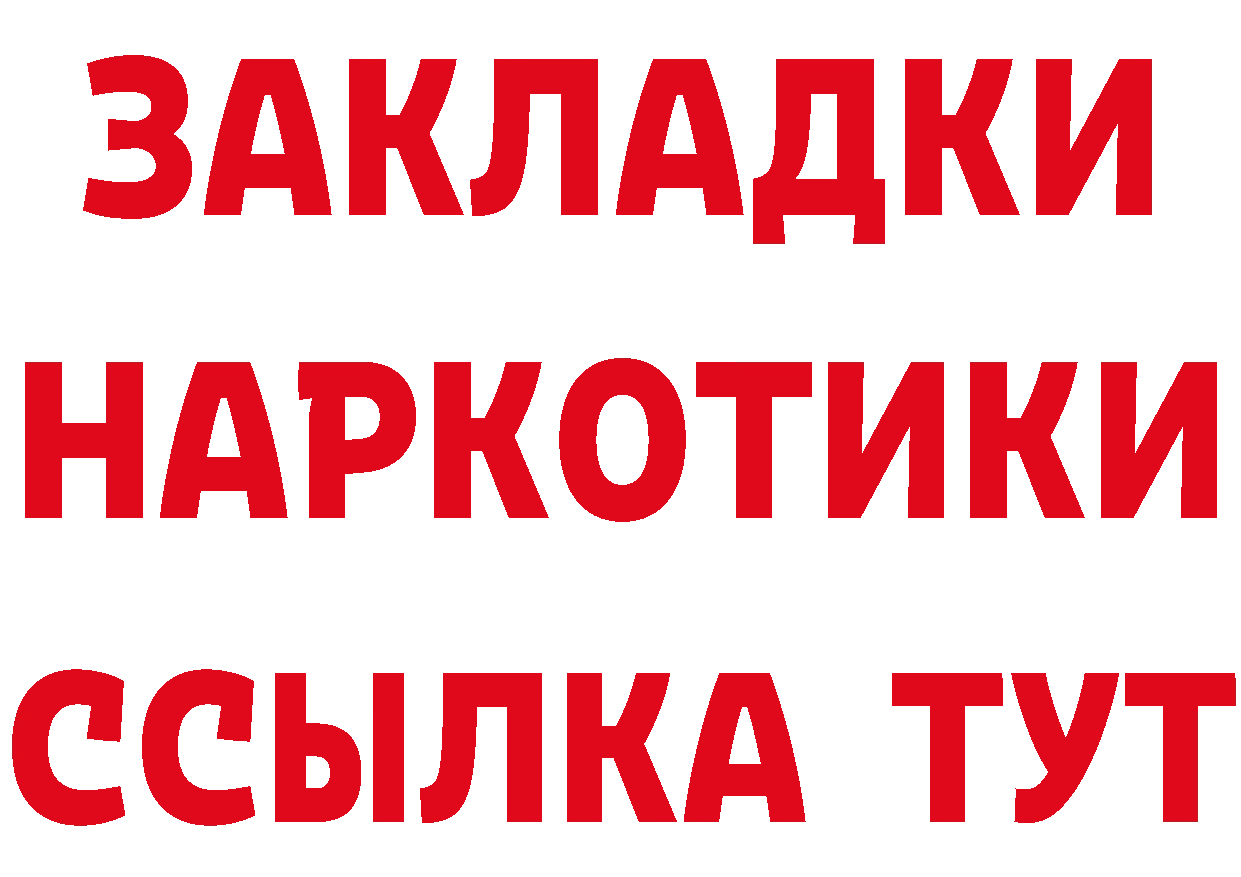 ЗАКЛАДКИ НАРКОТИКИ ССЫЛКА ТУТ